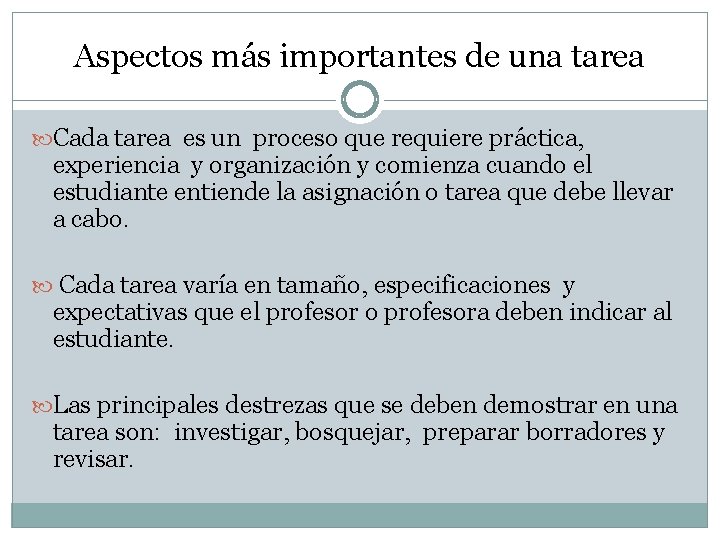 Aspectos más importantes de una tarea

Cada tarea es un proceso que requiere práctica, experiencia y organización y comienza cuando el estudiante entiende la asignación o tarea que debe llevar a cabo.

Cada tarea varía en tamaño, especificaciones y expectativas que el profesor o profesora deben indicar al estudiante.

Las principales destrezas que se deben demostrar en una tarea son: investigar, bosquejar, preparar borradores y revisar.